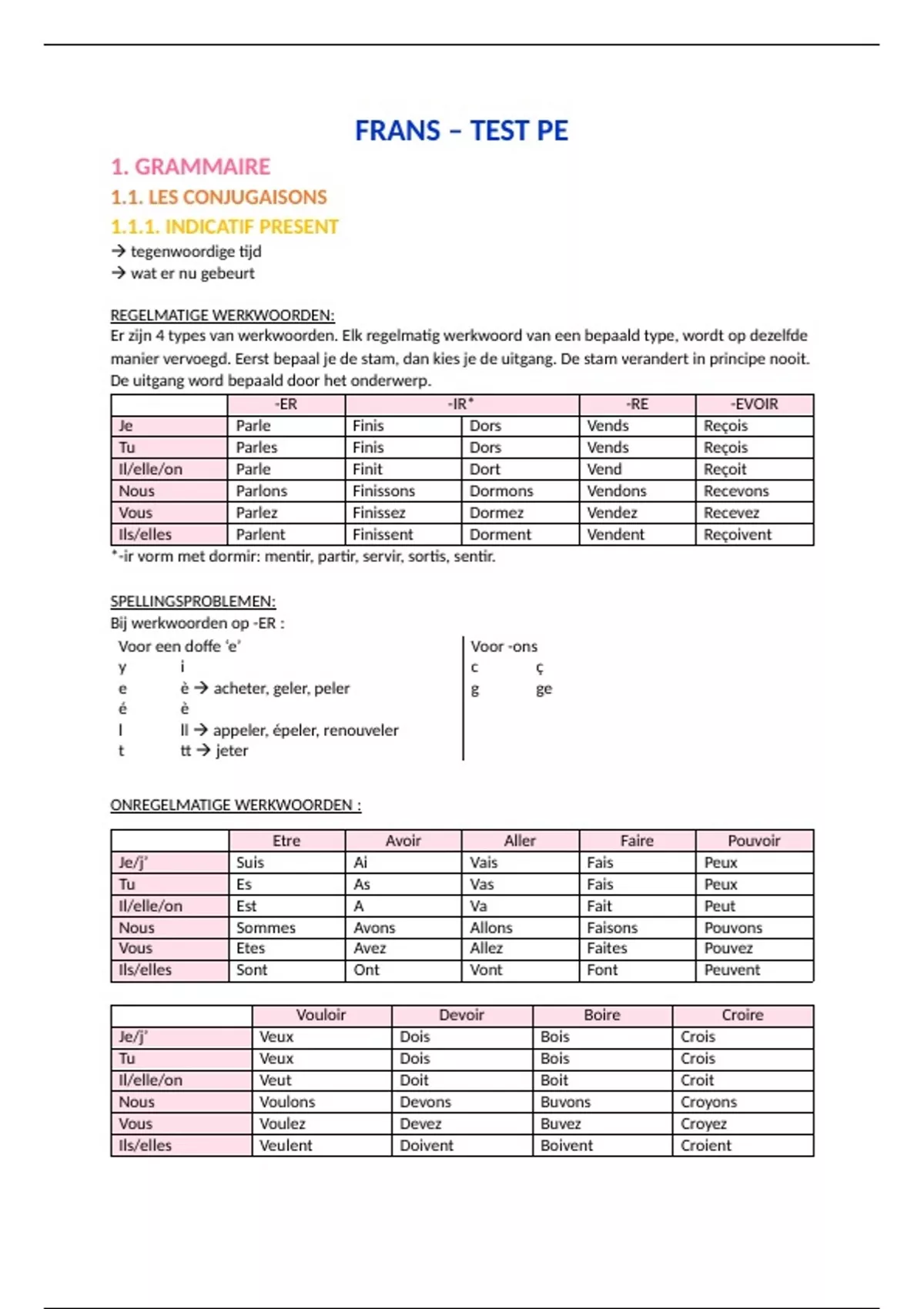 FRANS – TEST PE

1. GRAMMAIRE

1.1. LES CONJUGAISONS

1.1.1. INDICATIF PRESENT

→ tegenwoordige tijd
→ wat er nu gebeurt

REGELMATIGE WERKWOORDEN:
Er zijn 4 types van werkwoorden. Elk regelmatig werkwoord van een bepaald type, wordt op dezelfde manier vervoegd. Eerst bepaal je de stam, dan kies je de uitgang. De stam verandert in principe nooit. De uitgang word bepaald door het onderwerp.

| | -ER | -IR* | | -RE | -EVOIR |
|---|---|---|---|---|---|
| Je | Parle | Finis | Dors | Vends | Reçois |
| Tu | Parles | Finis | Dors | Vends | Reçois |
| Il/elle/on | Parle | Finit | Dort | Vend | Reçoit |
| Nous | Parlons | Finissons | Dormons | Vendons | Recevons |
| Vous | Parlez | Finissez | Dormez | Vendez | Recevez |
| Ils/elles | Parlent | Finissent | Dorment | Vendent | Reçoivent |

*-ir vorm met dormir: mentir, partir, servir, sortis, sentir.

SPELLINGSPROBLEMEN:
Bij werkwoorden op -ER :

Voor een doffe 'e'
y i
e è → acheter, geler, peler
é è
l ll → appeler, épeler, renouveler
t tt → jeter

Voor -ons
c ç
g ge

ONREGELMATIGE WERKWOORDEN :

| | Etre | Avoir | Aller | Faire | Pouvoir |
|---|---|---|---|---|---|
| Je/j' | Suis | Ai | Vais | Fais | Peux |
| Tu | Es | As | Vas | Fais | Peux |
| Il/elle/on | Est | A | Va | Fait | Peut |
| Nous | Sommes | Avons | Allons | Faisons | Pouvons |
| Vous | Etes | Avez | Allez | Faites | Pouvez |
| Ils/elles | Sont | Ont | Vont | Font | Peuvent |

| | Vouloir | Devoir | Boire | Croire |
|---|---|---|---|---|
| Je/j' | Veux | Dois | Bois | Crois |
| Tu | Veux | Dois | Bois | Crois |
| Il/elle/on | Veut | Doit | Boit | Croit |
| Nous | Voulons | Devons | Buvons | Croyons |
| Vous | Voulez | Devez | Buvez | Croyez |
| Ils/elles | Veulent | Doivent | Boivent | Croient |